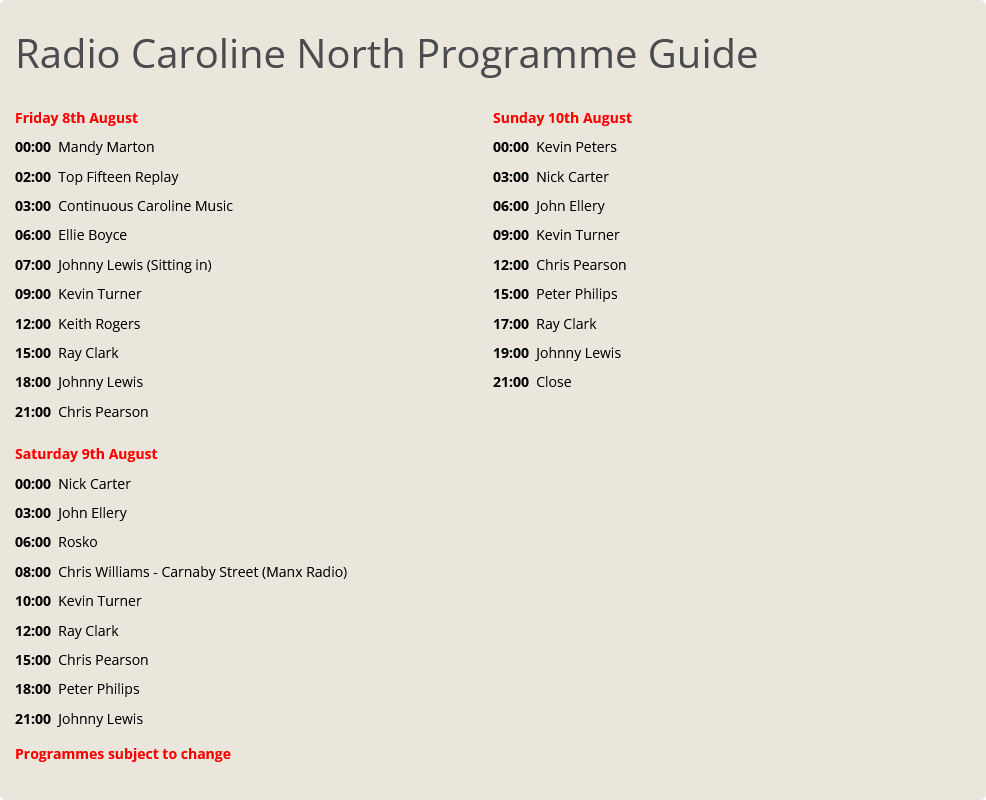 Radio Caroline North Programme Guide

Friday 8th August

00:00 Mandy Marton

02:00 Top Fifteen Replay

03:00 Continuous Caroline Music

06:00 Ellie Boyce

07:00 Johnny Lewis (Sitting in)

09:00 Kevin Turner

12:00 Keith Rogers

15:00 Ray Clark

18:00 Johnny Lewis

21:00 Chris Pearson

Saturday 9th August

00:00 Nick Carter

03:00 John Ellery

06:00 Rosko

08:00 Chris Williams - Carnaby Street (Manx Radio)

10:00 Kevin Turner

12:00 Ray Clark

15:00 Chris Pearson

18:00 Peter Philips

21:00 Johnny Lewis

Programmes subject to change

Sunday 10th August

00:00 Kevin Peters

03:00 Nick Carter

06:00 John Ellery

09:00 Kevin Turner

12:00 Chris Pearson

15:00 Peter Philips

17:00 Ray Clark

19:00 Johnny Lewis

21:00 Close